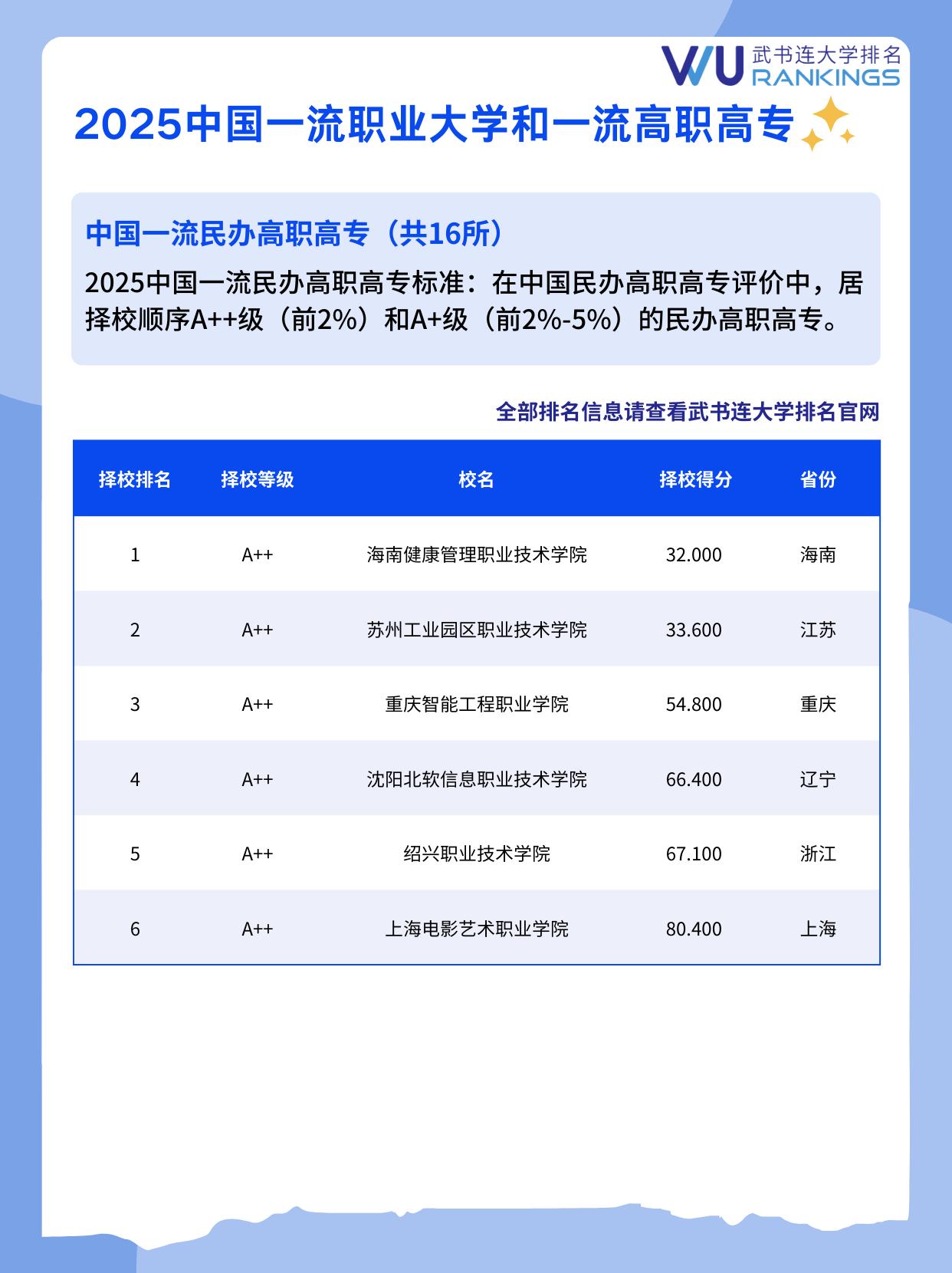 WU 武书连大学排名 RANKINGS

2025中国一流职业大学和一流高职高专

中国一流民办高职高专（共16所）

2025中国一流民办高职高专标准：在中国民办高职高专评价中，居择校顺序A++级（前2%）和A+级（前2%-5%）的民办高职高专。

全部排名信息请查看武书连大学排名官网

| 择校排名 | 择校等级 | 校名 | 择校得分 | 省份 |
|---|---|---|---|---|
| 1 | A++ | 海南健康管理职业技术学院 | 32.000 | 海南 |
| 2 | A++ | 苏州工业园区职业技术学院 | 33.600 | 江苏 |
| 3 | A++ | 重庆智能工程职业学院 | 54.800 | 重庆 |
| 4 | A++ | 沈阳北软信息职业技术学院 | 66.400 | 辽宁 |
| 5 | A++ | 绍兴职业技术学院 | 67.100 | 浙江 |
| 6 | A++ | 上海电影艺术职业学院 | 80.400 | 上海 |